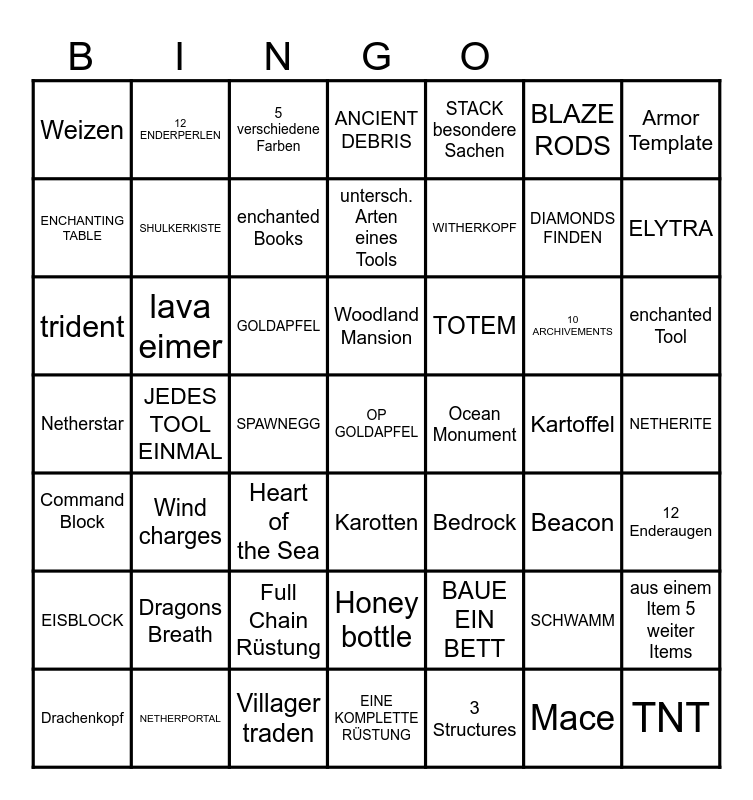 B I N G O

| | | | | | | |
|---|---|---|---|---|---|---|
| Weizen | 12 ENDERPERLEN | 5 verschiedene Farben | ANCIENT DEBRIS | STACK besondere Sachen | BLAZE RODS | Armor Template |
| ENCHANTING TABLE | SHULKERKISTE | enchanted Books | untersch. Arten eines Tools | WITHERKOPF | DIAMONDS FINDEN | ELYTRA |
| trident | lava eimer | GOLDAPFEL | Woodland Mansion | TOTEM | 10 ARCHIVEMENTS | enchanted Tool |
| Netherstar | JEDES TOOL EINMAL | SPAWNEGG | OP GOLDAPFEL | Ocean Monument | Kartoffel | NETHERITE |
| Command Block | Wind charges | Heart of the Sea | Karotten | Bedrock | Beacon | 12 Enderaugen |
| EISBLOCK | Dragons Breath | Full Chain Rüstung | Honey bottle | BAUE EIN BETT | SCHWAMM | aus einem Item 5 weiter Items |
| Drachenkopf | NETHERPORTAL | Villager traden | EINE KOMPLETTE RÜSTUNG | 3 Structures | Mace | TNT |